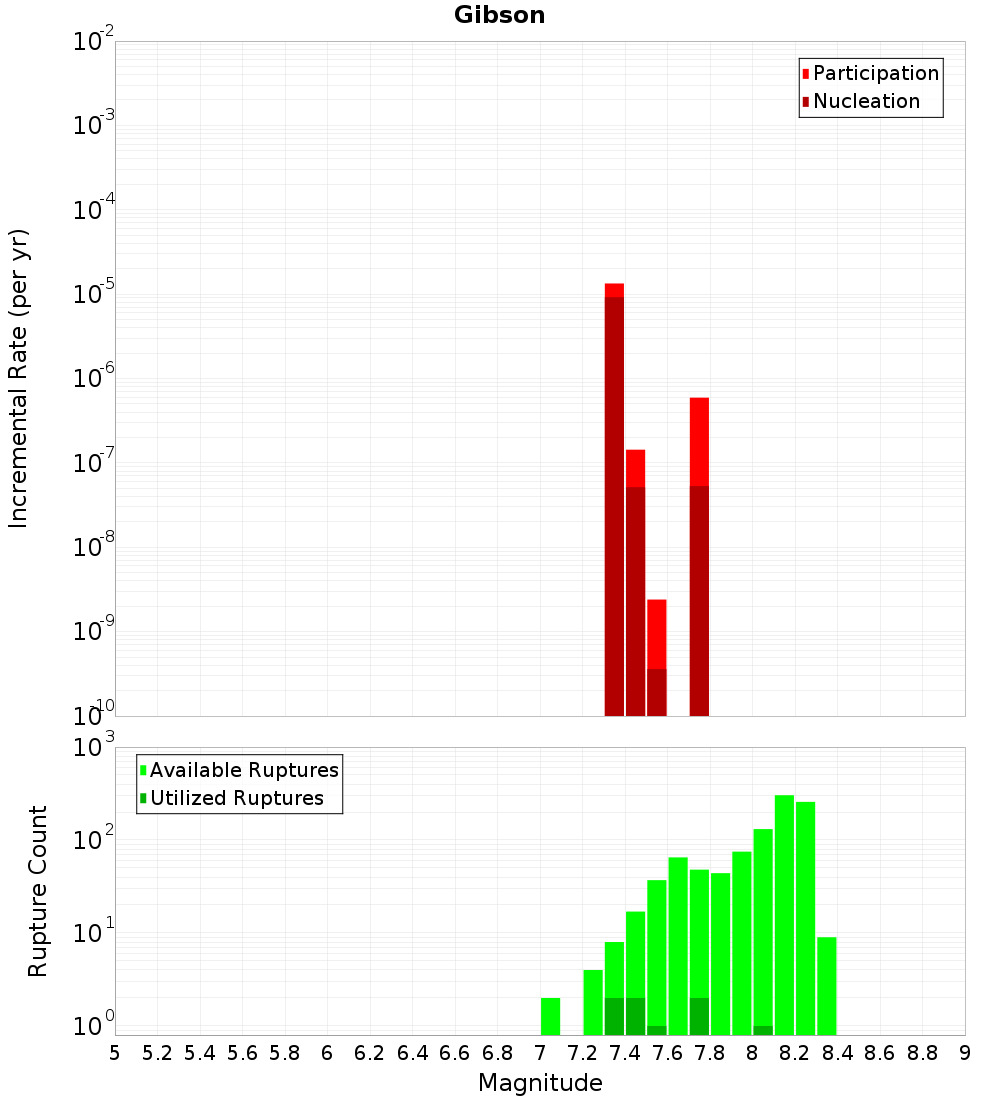 Gibson

Participation
Nucleation

Incremental Rate (per yr)

$10^{-2}$
$10^{-3}$
$10^{-4}$
$10^{-5}$
$10^{-6}$
$10^{-7}$
$10^{-8}$
$10^{-9}$
$10^{-10}$

Available Ruptures
Utilized Ruptures

Rupture Count

$10^{3}$
$10^{2}$
$10^{1}$
$10^{0}$

5 5.2 5.4 5.6 5.8 6 6.2 6.4 6.6 6.8 7 7.2 7.4 7.6 7.8 8 8.2 8.4 8.6 8.8 9

Magnitude